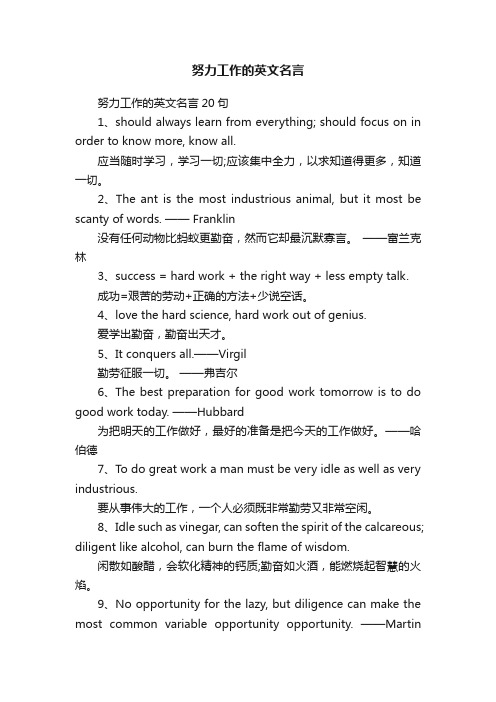 努力工作的英文名言

努力工作的英文名言 20 句

1、should always learn from everything; should focus on in order to know more, know all.

应当随时学习，学习一切;应该集中全力，以求知道得更多，知道一切。

2、The ant is the most industrious animal, but it most be scanty of words. —— Franklin

没有任何动物比蚂蚁更勤奋，然而它却最沉默寡言。 ——富兰克林

3、success = hard work + the right way + less empty talk.

成功=艰苦的劳动+正确的方法+少说空话。

4、love the hard science, hard work out of genius.

爱学出勤奋，勤奋出天才。

5、It conquers all.——Virgil

勤劳征服一切。 ——弗吉尔

6、The best preparation for good work tomorrow is to do good work today. ——Hubbard

为把明天的工作做好，最好的准备是把今天的工作做好。——哈伯德

7、To do great work a man must be very idle as well as very industrious.

要从事伟大的工作，一个人必须既非常勤劳又非常空闲。

8、Idle such as vinegar, can soften the spirit of the calcareous; diligent like alcohol, can burn the flame of wisdom.

闲散如酸醋，会软化精神的钙质;勤奋如火酒，能燃烧起智慧的火焰。

9、No opportunity for the lazy, but diligence can make the most common variable opportunity opportunity. ——Martin